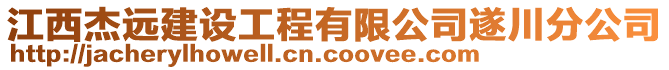 江西杰远建设工程有限公司遂川分公司
http://jacherylhowell.cn.coovee.com